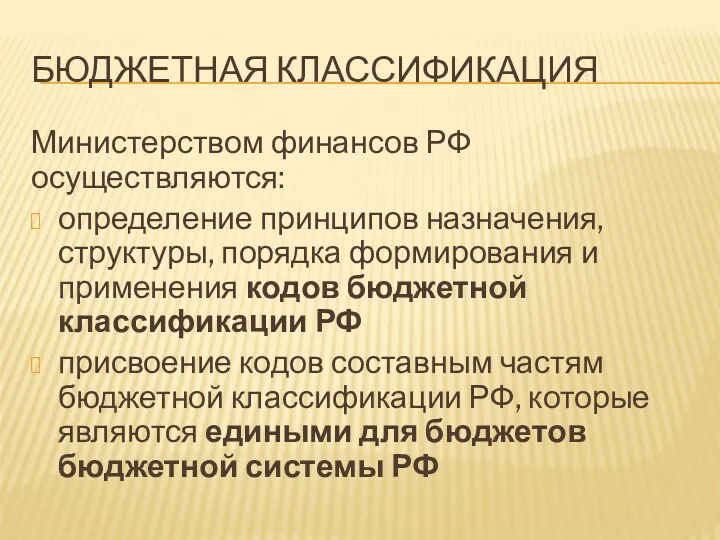 БЮДЖЕТНАЯ КЛАССИФИКАЦИЯ

Министерством финансов РФ осуществляются:

определение принципов назначения, структуры, порядка формирования и применения кодов бюджетной классификации РФ

присвоение кодов составным частям бюджетной классификации РФ, которые являются едиными для бюджетов бюджетной системы РФ